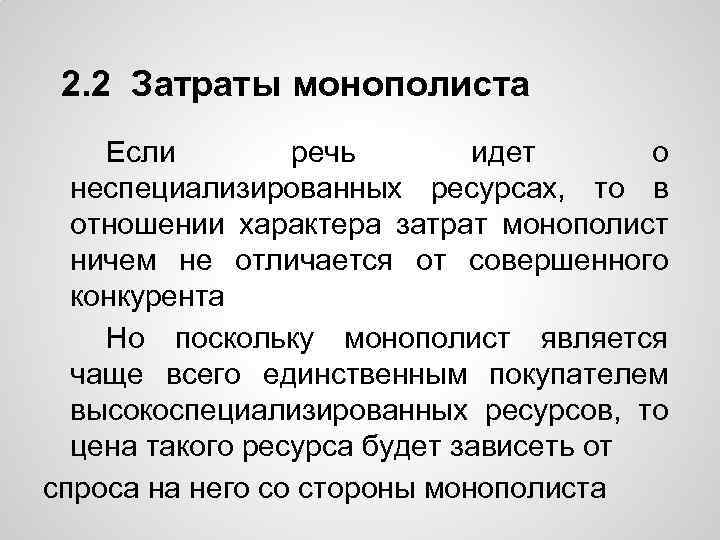 2.2 Затраты монополиста

Если речь идет о неспециализированных ресурсах, то в отношении характера затрат монополист ничем не отличается от совершенного конкурента

Но поскольку монополист является чаще всего единственным покупателем высокоспециализированных ресурсов, то цена такого ресурса будет зависеть от спроса на него со стороны монополиста